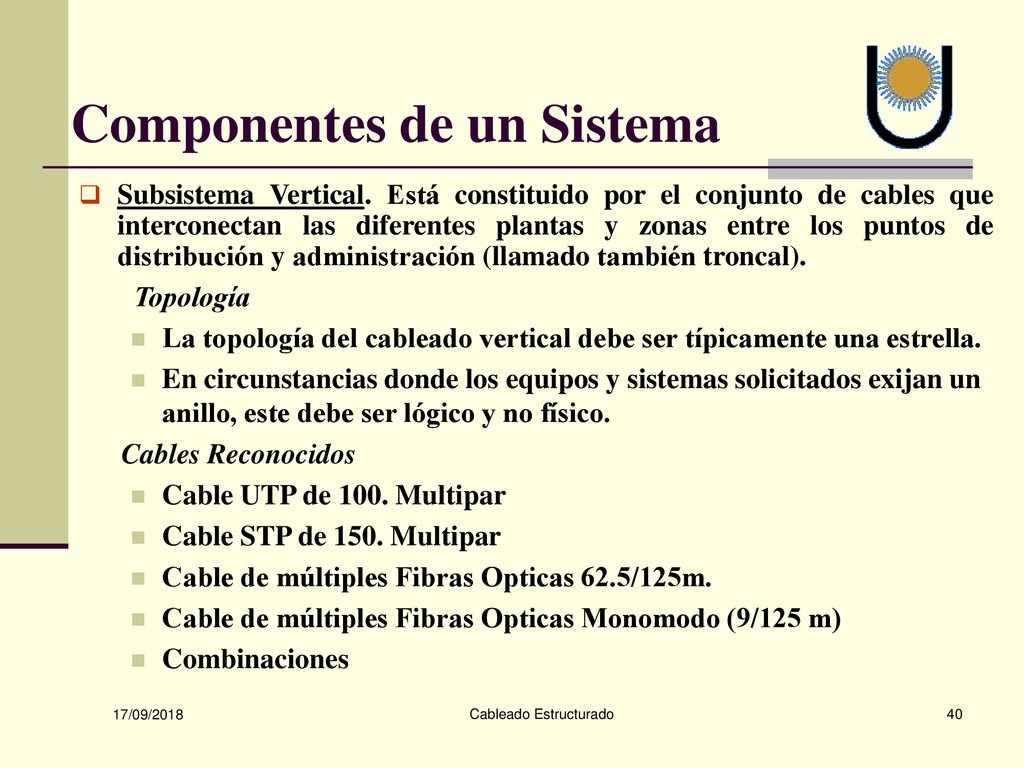 Componentes de un Sistema

Subsistema Vertical. Está constituido por el conjunto de cables que interconectan las diferentes plantas y zonas entre los puntos de distribución y administración (llamado también troncal).

Topología

La topología del cableado vertical debe ser típicamente una estrella.

En circunstancias donde los equipos y sistemas solicitados exijan un anillo, este debe ser lógico y no físico.

Cables Reconocidos

Cable UTP de 100. Multipar

Cable STP de 150. Multipar

Cable de múltiples Fibras Opticas 62.5/125m.

Cable de múltiples Fibras Opticas Monomodo (9/125 m)

Combinaciones

17/09/2018

Cableado Estructurado

40